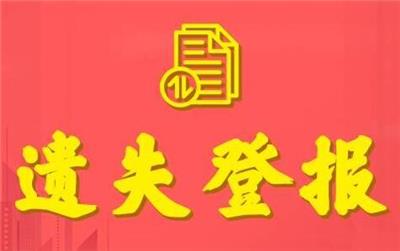 遗失登报